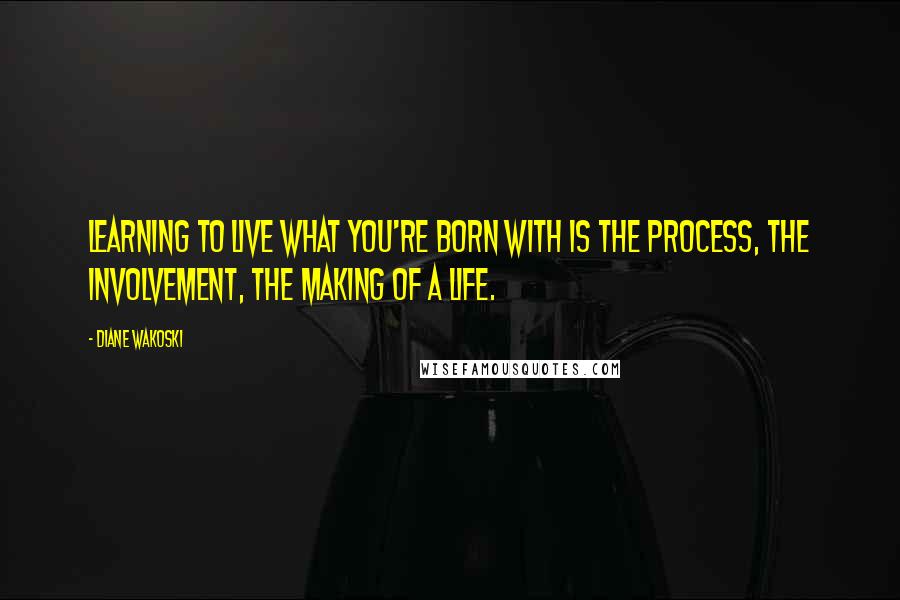 LEARNING TO LIVE WHAT YOU'RE BORN WITH IS THE PROCESS, THE INVOLVEMENT, THE MAKING OF A LIFE.

- DIANE WAKOSKI

WISEFAMOUSQUOTES.COM